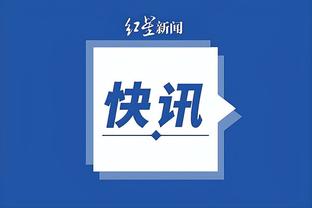 红星新闻

快讯